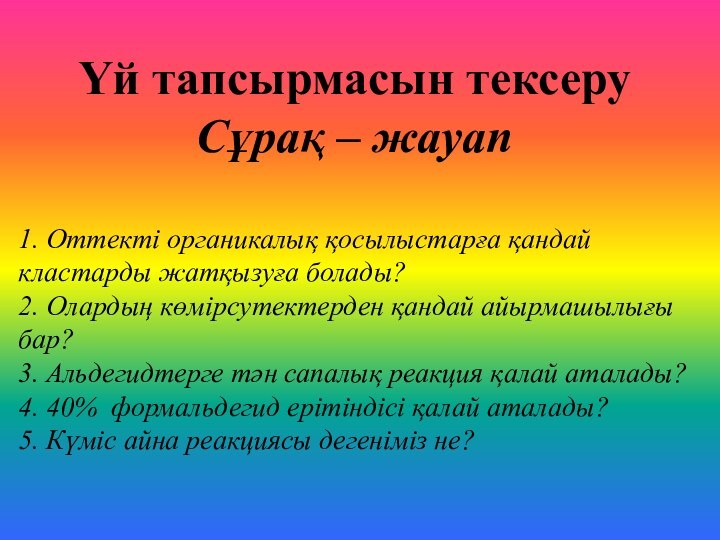 Үй тапсырмасын тексеру
Сұрақ – жауап

1. Оттекті органикалық қосылыстарға қандай кластарды жатқызуға болады?
2. Олардың көмірсутектерден қандай айырмашылығы бар?
3. Альдегидтерге тән сапалық реакция қалай аталады?
4. 40% формальдегид ерітіндісі қалай аталады?
5. Күміс айна реакциясы дегеніміз не?